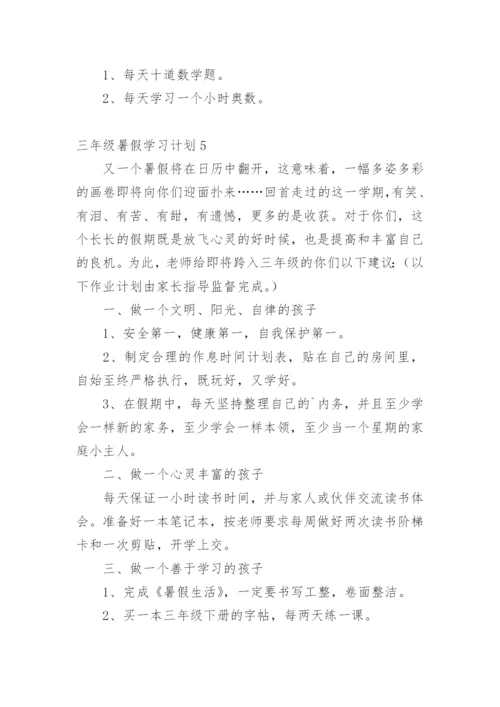 1、每天十道数学题。

2、每天学习一个小时奥数。

三年级暑假学习计划5

又一个暑假将在日历中翻开，这意味着，一幅多姿多彩的画卷即将向你们迎面扑来……回首走过的这一学期,有笑、有泪、有苦、有甜，有遗憾，更多的是收获。对于你们，这个长长的假期既是放飞心灵的好时候，也是提高和丰富自己的良机。为此，老师给即将跨入三年级的你们以下建议:（以下作业计划由家长指导监督完成。）

一、做一个文明、阳光、自律的孩子

1、安全第一，健康第一，自我保护第一。

2、制定合理的作息时间计划表，贴在自己的房间里，自始至终严格执行，既玩好，又学好。

3、在假期中，每天坚持整理自己的`内务，并且至少学会一样新的家务，至少学会一样本领，至少当一个星期的家庭小主人。

二、做一个心灵丰富的孩子

每天保证一小时读书时间，并与家人或伙伴交流读书体会。准备好一本笔记本，按老师要求每周做好两次读书阶梯卡和一次剪贴，开学上交。

三、做一个善于学习的孩子

1、完成《暑假生活》，一定要书写工整，卷面整洁。

2、买一本三年级下册的字帖，每两天练一课。